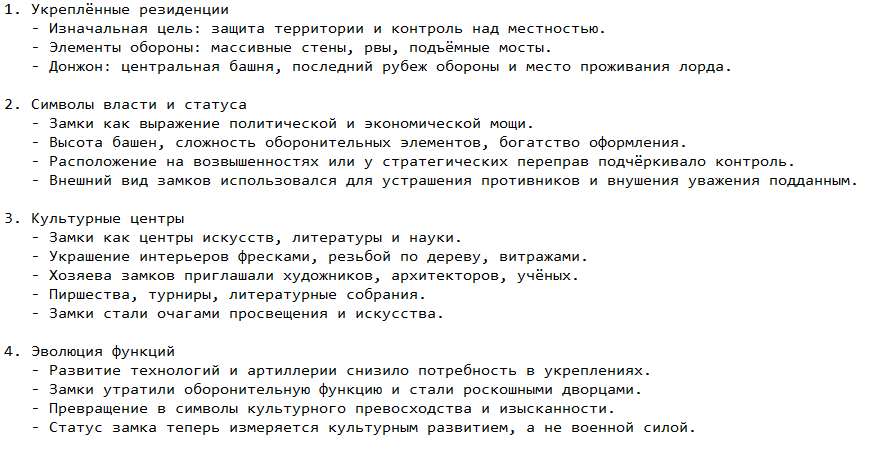 1. Укреплённые резиденции
- Изначальная цель: защита территории и контроль над местностью.
- Элементы обороны: массивные стены, рвы, подъёмные мосты.
- Донжон: центральная башня, последний рубеж обороны и место проживания лорда.

2. Символы власти и статуса
- Замки как выражение политической и экономической мощи.
- Высота башен, сложность оборонительных элементов, богатство оформления.
- Расположение на возвышенностях или у стратегических переправ подчёркивало контроль.
- Внешний вид замков использовался для устрашения противников и внушения уважения подданным.

3. Культурные центры
- Замки как центры искусств, литературы и науки.
- Украшение интерьеров фресками, резьбой по дереву, витражами.
- Хозяева замков приглашали художников, архитекторов, учёных.
- Пиршества, турниры, литературные собрания.
- Замки стали очагами просвещения и искусства.

4. Эволюция функций
- Развитие технологий и артиллерии снизило потребность в укреплениях.
- Замки утратили оборонительную функцию и стали роскошными дворцами.
- Превращение в символы культурного превосходства и изысканности.
- Статус замка теперь измеряется культурным развитием, а не военной силой.